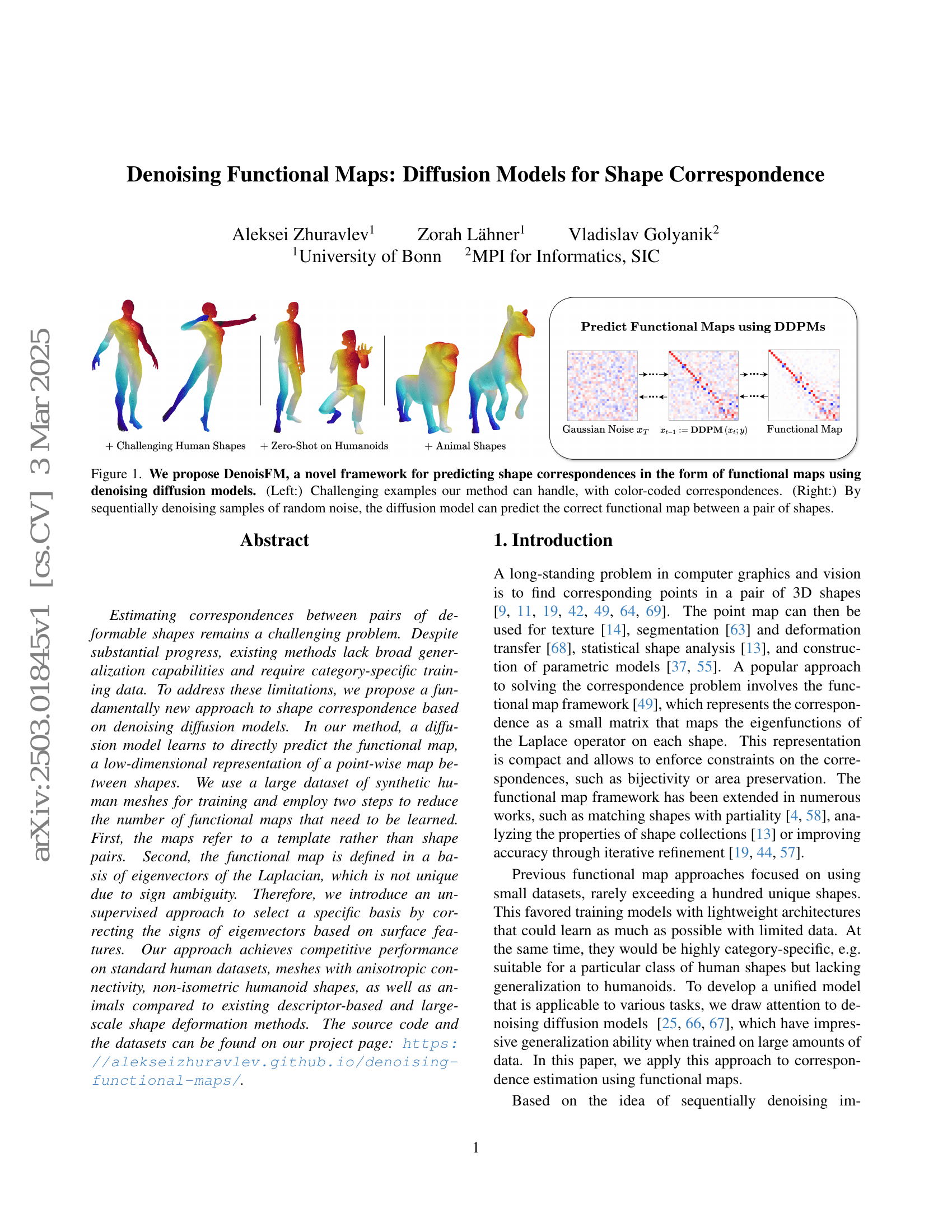 arXiv:2503.01845v1 [cs.CV] 3 Mar 2025

Denoising Functional Maps: Diffusion Models for Shape Correspondence

Aleksei Zhuravlev$^1$ Zorah Lähner$^1$ Vladislav Golyanik$^2$
$^1$University of Bonn $^2$MPI for Informatics, SIC

+ Challenging Human Shapes + Zero-Shot on Humanoids + Animal Shapes

Predict Functional Maps using DDPMs

Gaussian Noise $x_T$ $x_{t-1} := \mathbf{DDPM}(x_t; y)$ Functional Map

Figure 1. We propose DenoisFM, a novel framework for predicting shape correspondences in the form of functional maps using denoising diffusion models. (Left:) Challenging examples our method can handle, with color-coded correspondences. (Right:) By sequentially denoising samples of random noise, the diffusion model can predict the correct functional map between a pair of shapes.

Abstract

Estimating correspondences between pairs of deformable shapes remains a challenging problem. Despite substantial progress, existing methods lack broad generalization capabilities and require category-specific training data. To address these limitations, we propose a fundamentally new approach to shape correspondence based on denoising diffusion models. In our method, a diffusion model learns to directly predict the functional map, a low-dimensional representation of a point-wise map between shapes. We use a large dataset of synthetic human meshes for training and employ two steps to reduce the number of functional maps that need to be learned. First, the maps refer to a template rather than shape pairs. Second, the functional map is defined in a basis of eigenvectors of the Laplacian, which is not unique due to sign ambiguity. Therefore, we introduce an unsupervised approach to select a specific basis by correcting the signs of eigenvectors based on surface features. Our approach achieves competitive performance on standard human datasets, meshes with anisotropic connectivity, non-isometric humanoid shapes, as well as animals compared to existing descriptor-based and large-scale shape deformation methods. The source code and the datasets can be found on our project page: https://alekseizhuravlev.github.io/denoising-functional-maps/.

1. Introduction

A long-standing problem in computer graphics and vision is to find corresponding points in a pair of 3D shapes [9, 11, 19, 42, 49, 64, 69]. The point map can then be used for texture [14], segmentation [63] and deformation transfer [68], statistical shape analysis [13], and construction of parametric models [37, 55]. A popular approach to solving the correspondence problem involves the functional map framework [49], which represents the correspondence as a small matrix that maps the eigenfunctions of the Laplace operator on each shape. This representation is compact and allows to enforce constraints on the correspondences, such as bijectivity or area preservation. The functional map framework has been extended in numerous works, such as matching shapes with partiality [4, 58], analyzing the properties of shape collections [13] or improving accuracy through iterative refinement [19, 44, 57].

Previous functional map approaches focused on using small datasets, rarely exceeding a hundred unique shapes. This favored training models with lightweight architectures that could learn as much as possible with limited data. At the same time, they would be highly category-specific, e.g. suitable for a particular class of human shapes but lacking generalization to humanoids. To develop a unified model that is applicable to various tasks, we draw attention to denoising diffusion models [25, 66, 67], which have impressive generalization ability when trained on large amounts of data. In this paper, we apply this approach to correspondence estimation using functional maps.

Based on the idea of sequentially denoising im-

1